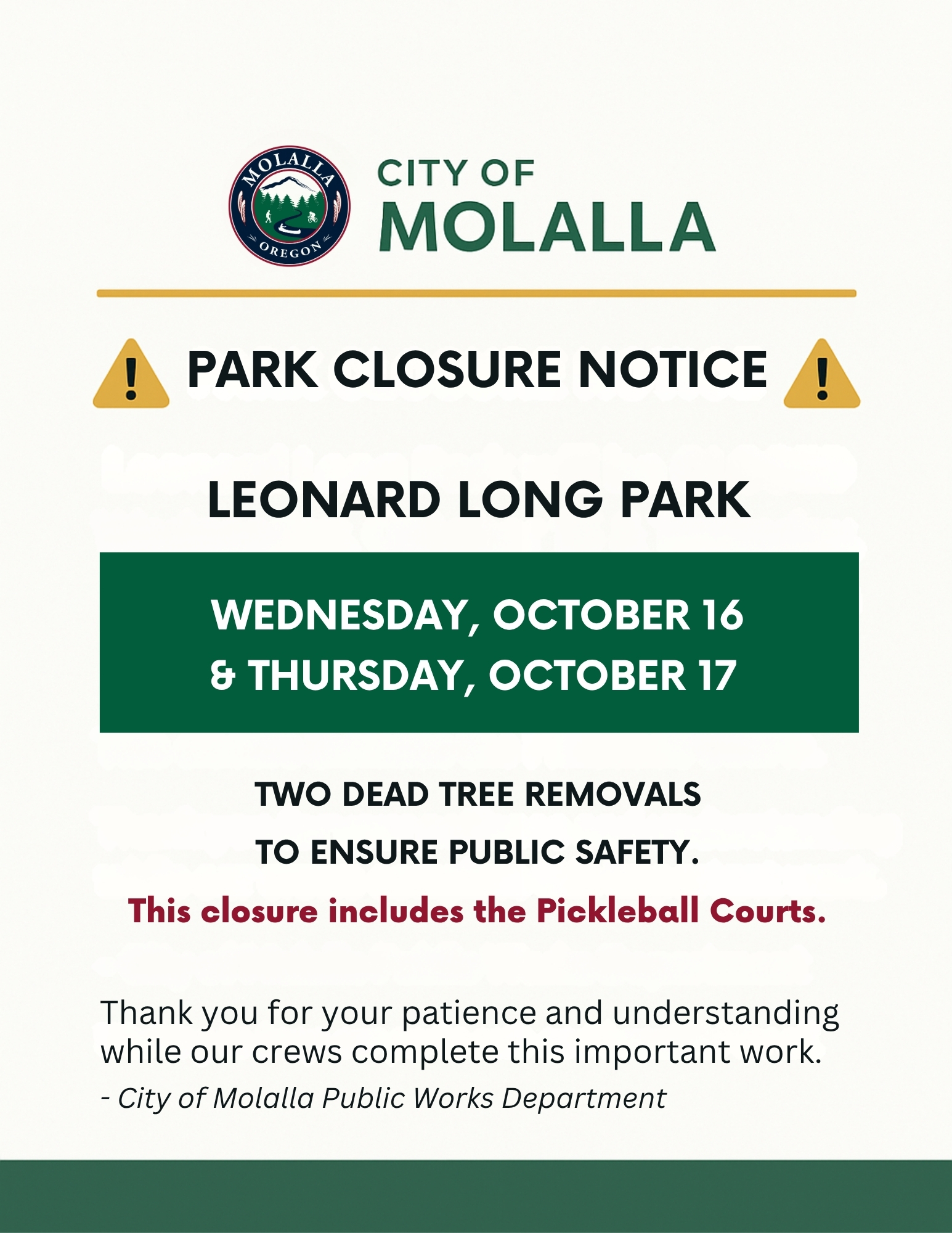 MOLALLA
OREGON

CITY OF
MOLALLA

PARK CLOSURE NOTICE

LEONARD LONG PARK

WEDNESDAY, OCTOBER 16
& THURSDAY, OCTOBER 17

TWO DEAD TREE REMOVALS
TO ENSURE PUBLIC SAFETY.
This closure includes the Pickleball Courts.

Thank you for your patience and understanding while our crews complete this important work.
- City of Molalla Public Works Department